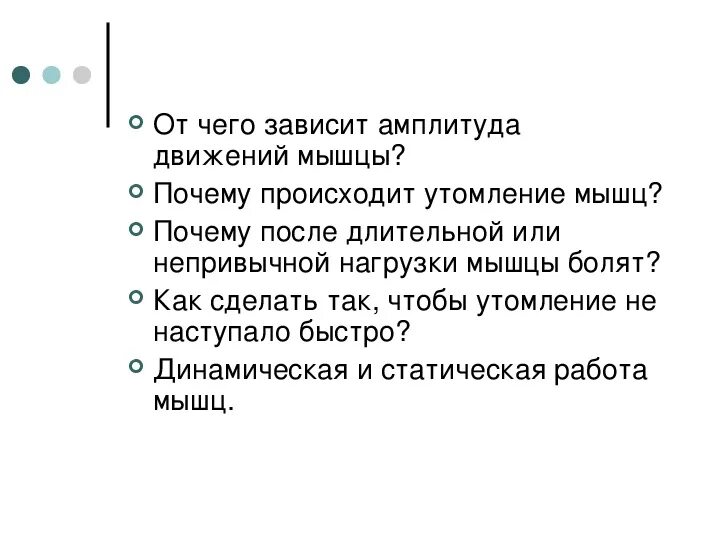 От чего зависит амплитуда движений мышцы?

Почему происходит утомление мышц?

Почему после длительной или непривычной нагрузки мышцы болят?

Как сделать так, чтобы утомление не наступало быстро?

Динамическая и статическая работа мышц.